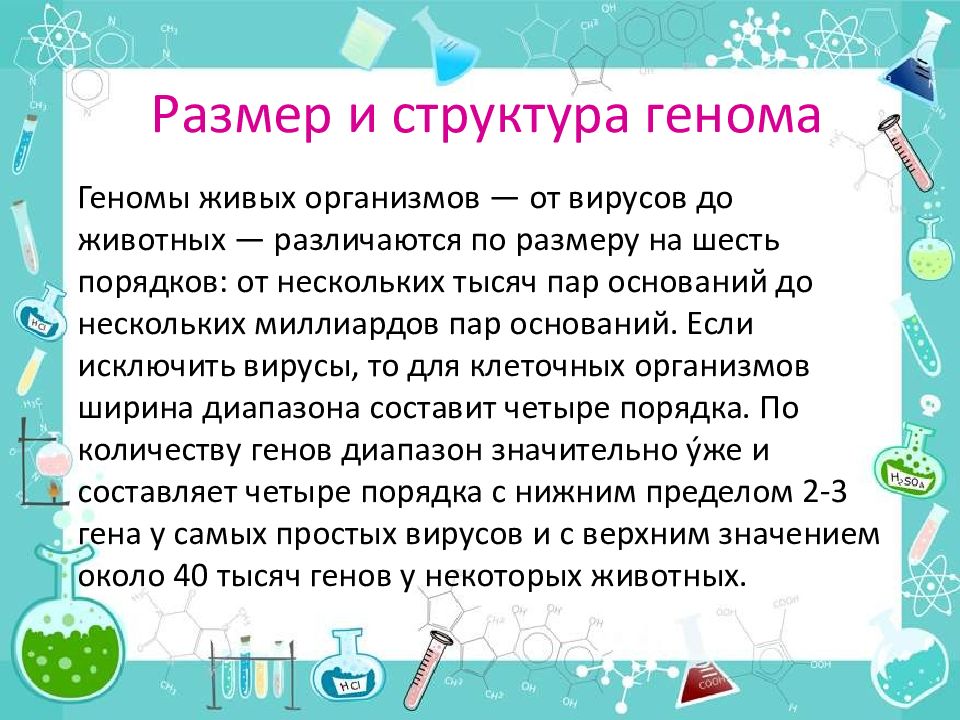 Размер и структура генома

Геномы живых организмов — от вирусов до животных — различаются по размеру на шесть порядков: от нескольких тысяч пар оснований до нескольких миллиардов пар оснований. Если исключить вирусы, то для клеточных организмов ширина диапазона составит четыре порядка. По количеству генов диапазон значительно у́же и составляет четыре порядка с нижним пределом 2-3 гена у самых простых вирусов и с верхним значением около 40 тысяч генов у некоторых животных.

HCl

$H_2SO_4$

HCl